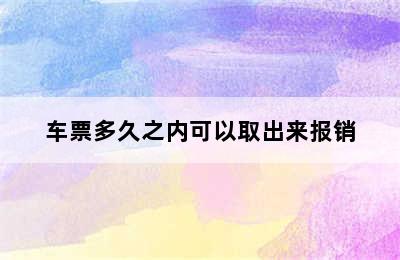 车票多久之内可以取出来报销